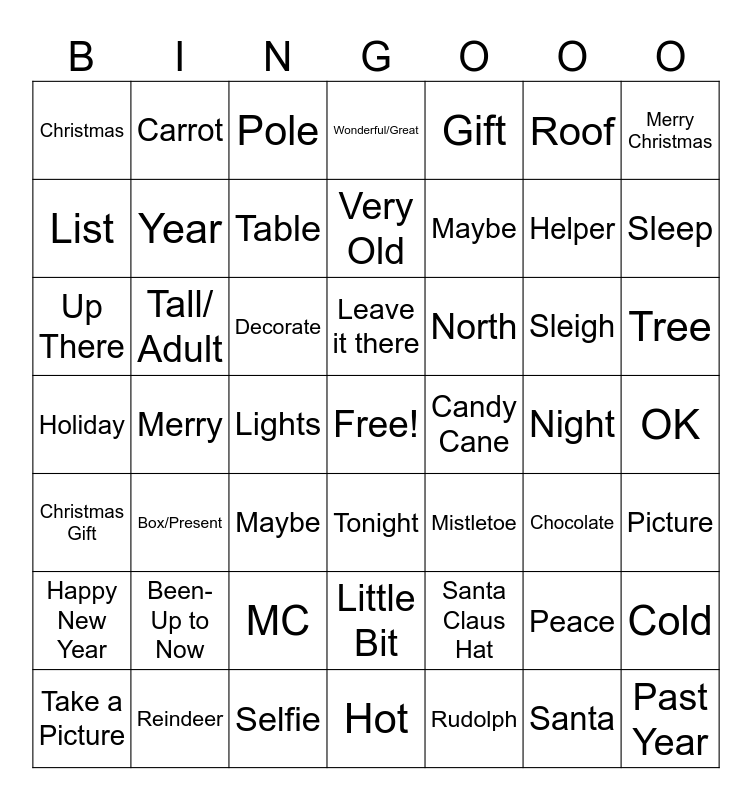 | B | I | N | G | O | O | O |
|---|---|---|---|---|---|---|
| Christmas | Carrot | Pole | Wonderful/Great | Gift | Roof | Merry Christmas |
| List | Year | Table | Very Old | Maybe | Helper | Sleep |
| Up There | Tall/ Adult | Decorate | Leave it there | North | Sleigh | Tree |
| Holiday | Merry | Lights | Free! | Candy Cane | Night | OK |
| Christmas Gift | Box/Present | Maybe | Tonight | Mistletoe | Chocolate | Picture |
| Happy New Year | Been-Up to Now | MC | Little Bit | Santa Claus Hat | Peace | Cold |
| Take a Picture | Reindeer | Selfie | Hot | Rudolph | Santa | Past Year |